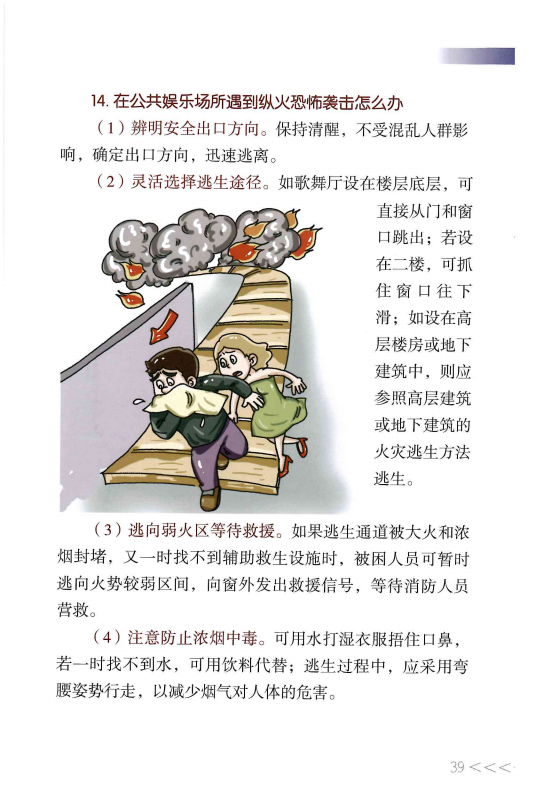 14. 在公共娱乐场所遇到纵火恐怖袭击怎么办

（1）辨明安全出口方向。保持清醒，不受混乱人群影响，确定出口方向，迅速逃离。

（2）灵活选择逃生途径。如歌舞厅设在楼层底层，可直接从门和窗口跳出；若设在二楼，可抓住窗口往下滑；如设在高层楼房或地下建筑中，则应参照高层建筑或地下建筑的火灾逃生方法逃生。

（3）逃向弱火区等待救援。如果逃生通道被大火和浓烟封堵，又一时找不到辅助救生设施时，被困人员可暂时逃向火势较弱区间，向窗外发出救援信号，等待消防人员营救。

（4）注意防止浓烟中毒。可用水打湿衣服捂住口鼻，若一时找不到水，可用饮料代替；逃生过程中，应采用弯腰姿势行走，以减少烟气对人体的危害。

39 <<<